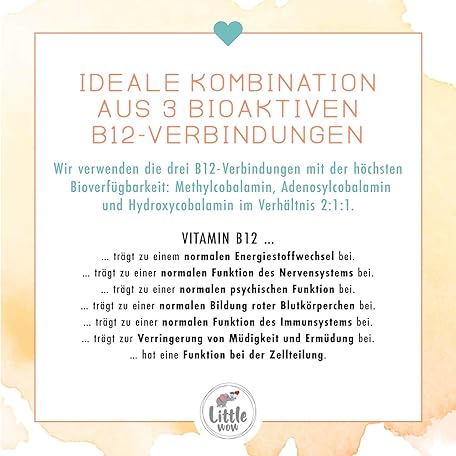 IDEALE KOMBINATION AUS 3 BIOAKTIVEN B12-VERBINDUNGEN

Wir verwenden die drei B12-Verbindungen mit der höchsten Bioverfügbarkeit: Methylcobalamin, Adenosylcobalamin und Hydroxycobalamin im Verhältnis 2:1:1.

VITAMIN B12 ...

... trägt zu einem normalen Energiestoffwechsel bei.
... trägt zu einer normalen Funktion des Nervensystems bei.
... trägt zu einer normalen psychischen Funktion bei.
... trägt zu einer normalen Bildung roter Blutkörperchen bei.
... trägt zu einer normalen Funktion des Immunsystems bei.
... trägt zur Verringerung von Müdigkeit und Ermüdung bei.
... hat eine Funktion bei der Zellteilung.

Little
wow